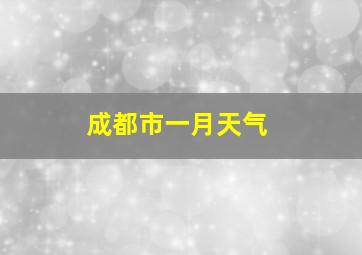 成都市一月天气